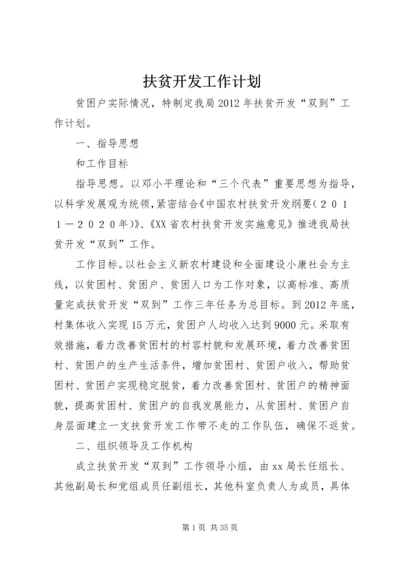 扶贫开发工作计划

贫困户实际情况，特制定我局2012年扶贫开发“双到”工作计划。

一、指导思想

和工作目标

指导思想。以邓小平理论和“三个代表”重要思想为指导，以科学发展观为统领，紧密结合《中国农村扶贫开发纲要（２０１１－２０２０年）》、《XX省农村扶贫开发实施意见》推进我局扶贫开发“双到”工作。

工作目标。以社会主义新农村建设和全面建设小康社会为主线，以贫困村、贫困户、贫困人口为工作对象，以高标准、高质量完成扶贫开发“双到”工作三年任务为总目标。到2012年底，村集体收入实现15万元，贫困户人均收入达到9000元。采取有效措施，着力改善贫困村的村容村貌和发展环境，着力改善贫困村、贫困户的生产生活条件，增加贫困村、贫困户收入，帮助贫困村、贫困户实现稳定脱贫，着力改善贫困村、贫困户的精神面貌，提高贫困村、贫困户的自我发展能力，从贫困村、贫困户自身层面建立一支扶贫开发工作带不走的工作队伍，确保不返贫。

二、组织领导及工作机构

成立扶贫开发“双到”工作领导小组，由xx局长任组长、其他副局长和党组成员任副组长，其他科室负责人为成员，具体

第1页 共35页